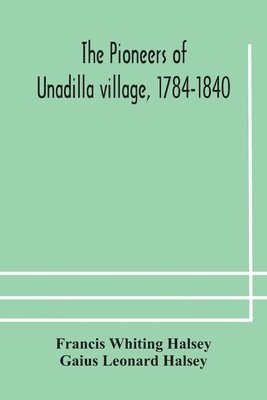 The Pioneers of Unadilla village, 1784-1840

Francis Whiting Halsey
Gaius Leonard Halsey